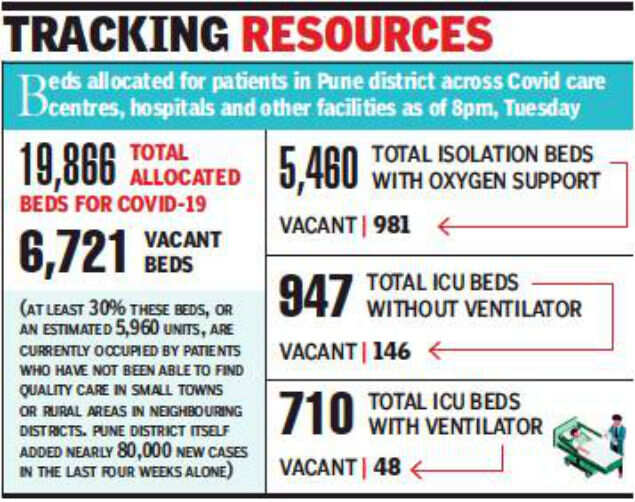 TRACKING RESOURCES

Beds allocated for patients in Pune district across Covid care centres, hospitals and other facilities as of 8pm, Tuesday

19,866 TOTAL ALLOCATED BEDS FOR COVID-19

6,721 VACANT BEDS

(AT LEAST 30% THESE BEDS, OR AN ESTIMATED 5,960 UNITS, ARE CURRENTLY OCCUPIED BY PATIENTS WHO HAVE NOT BEEN ABLE TO FIND QUALITY CARE IN SMALL TOWNS OR RURAL AREAS IN NEIGHBOURING DISTRICTS. PUNE DISTRICT ITSELF ADDED NEARLY 80,000 NEW CASES IN THE LAST FOUR WEEKS ALONE)

5,460 TOTAL ISOLATION BEDS WITH OXYGEN SUPPORT

VACANT | 981

947 TOTAL ICU BEDS WITHOUT VENTILATOR

VACANT | 146

710 TOTAL ICU BEDS WITH VENTILATOR

VACANT | 48